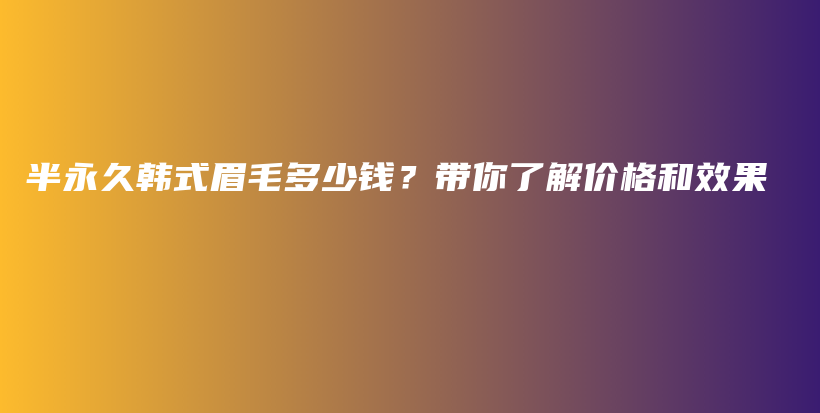 半永久韩式眉毛多少钱？带你了解价格和效果